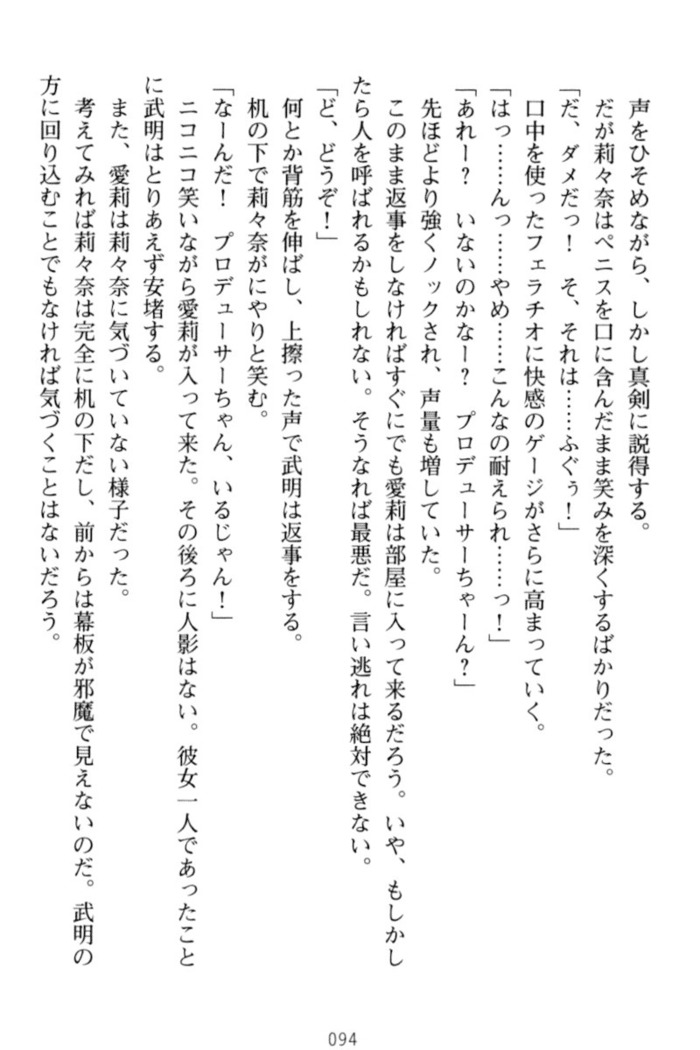 声をひそめながら、しかし真剣に説得する。
だが莉々奈はペニスを口に含んだまま笑みを深くするばかりだった。
「だ、ダメだっ！　そ、それは……ふぐぅ！」
口中を使ったフェラチオに快感のゲージがさらに高まっていく。
「はっ……んっ……やめ……こんなの耐えられ……っ！」
「あれー？　いないのかなー？　プロデューサーちゃーん？」
先ほどより強くノックされ、声量も増していた。
このまま返事をしなければすぐにでも愛莉は部屋に入って来るだろう。いや、もしかしたら人を呼ばれるかもしれない。そうなれば最悪だ。言い逃れは絶対できない。
「ど、どうぞ！」
何とか背筋を伸ばし、上擦った声で武明は返事をする。
机の下で莉々奈がにやりと笑む。
「なーんだ！　プロデューサーちゃん、いるじゃん！」
ニコニコ笑いながら愛莉が入って来た。その後ろに人影はない。彼女一人であったことに武明はとりあえず安堵する。
また、愛莉は莉々奈に気づいていない様子だった。
考えてみれば莉々奈は完全に机の下だし、前からは幕板が邪魔で見えないのだ。武明の方に回り込むことでもなければ気づくことはないだろう。

094